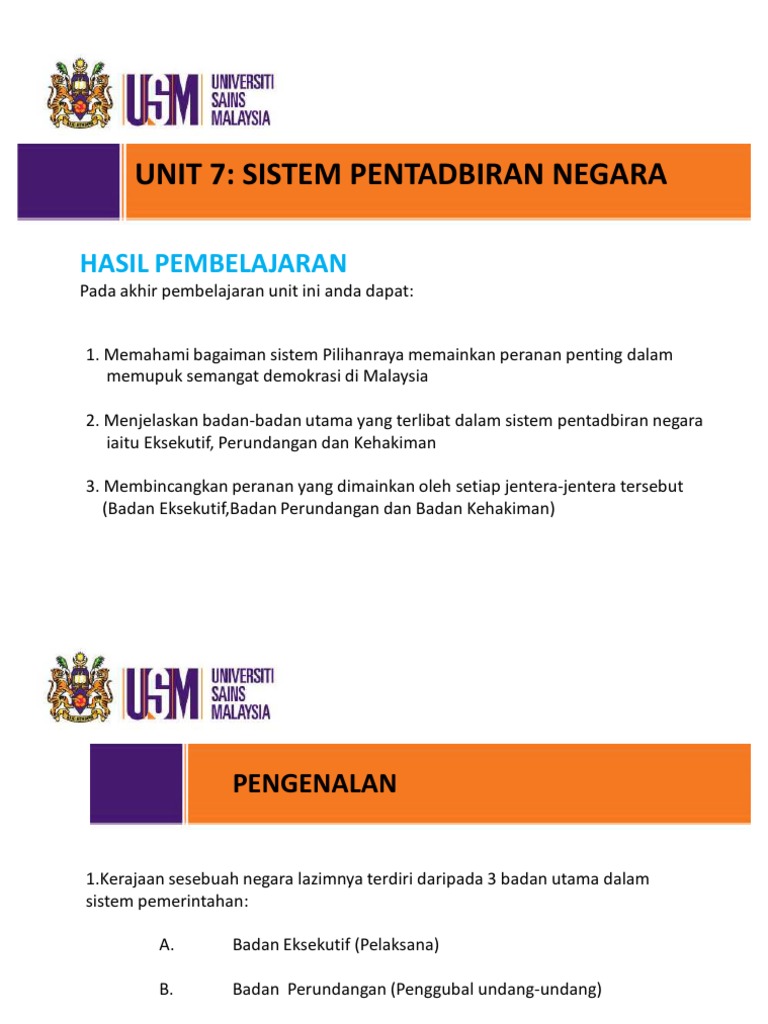 USM UNIVERSITI SAINS MALAYSIA

UNIT 7: SISTEM PENTADBIRAN NEGARA

HASIL PEMBELAJARAN

Pada akhir pembelajaran unit ini anda dapat:

1. Memahami bagaiman sistem Pilihanraya memainkan peranan penting dalam memupuk semangat demokrasi di Malaysia

2. Menjelaskan badan-badan utama yang terlibat dalam sistem pentadbiran negara iaitu Eksekutif, Perundangan dan Kehakiman

3. Membincangkan peranan yang dimainkan oleh setiap jentera-jentera tersebut (Badan Eksekutif,Badan Perundangan dan Badan Kehakiman)

USM UNIVERSITI SAINS MALAYSIA

PENGENALAN

1.Kerajaan sesebuah negara lazimnya terdiri daripada 3 badan utama dalam sistem pemerintahan:

A. Badan Eksekutif (Pelaksana)

B. Badan Perundangan (Penggubal undang-undang)